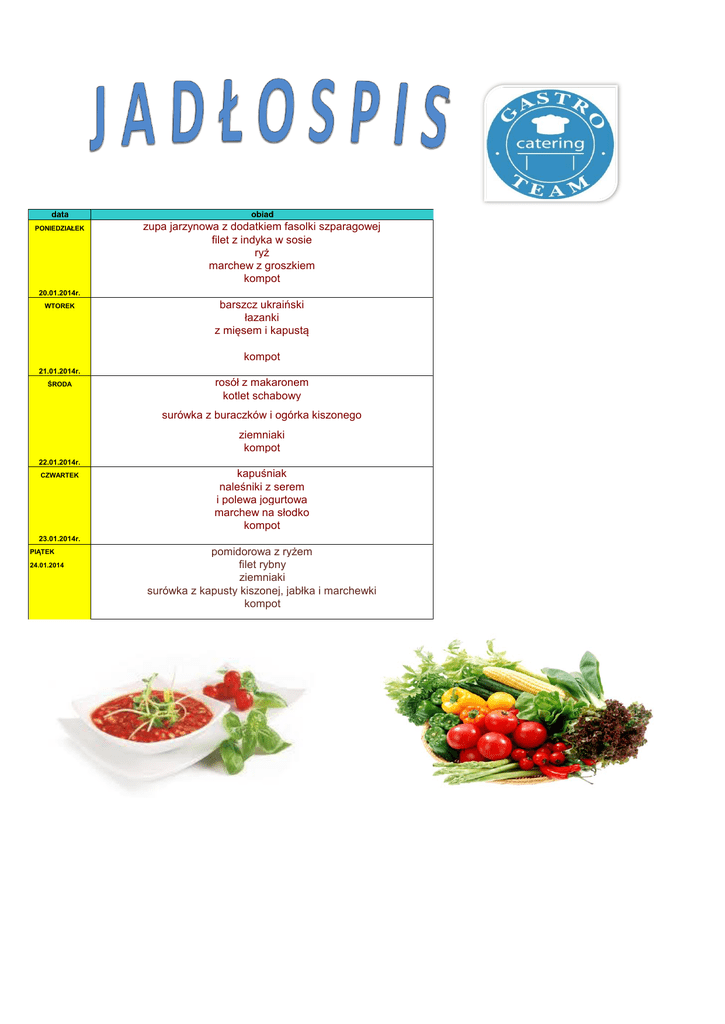 JADŁOSPIS

GASTRO catering TEAM

| data | obiad |
|---|---|
| PONIEDZIAŁEK 20.01.2014r. | zupa jarzynowa z dodatkiem fasolki szparagowej filet z indyka w sosie ryż marchew z groszkiem kompot |
| WTOREK 21.01.2014r. | barszcz ukraiński łazanki z mięsem i kapustą kompot |
| ŚRODA 22.01.2014r. | rosół z makaronem kotlet schabowy surówka z buraczków i ogórka kiszonego ziemniaki kompot |
| CZWARTEK 23.01.2014r. | kapuśniak naleśniki z serem i polewa jogurtowa marchew na słodko kompot |
| PIĄTEK 24.01.2014 | pomidorowa z ryżem filet rybny ziemniaki surówka z kapusty kiszonej, jabłka i marchewki kompot |